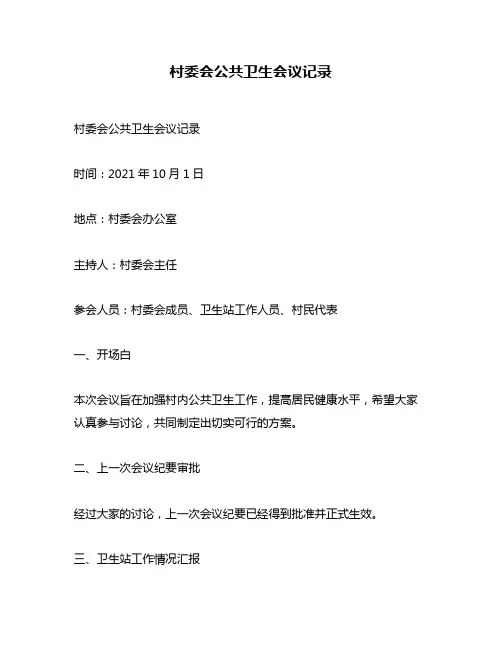 村委会公共卫生会议记录

村委会公共卫生会议记录

时间：2021 年 10 月 1 日

地点：村委会办公室

主持人：村委会主任

参会人员：村委会成员、卫生站工作人员、村民代表

一、开场白

本次会议旨在加强村内公共卫生工作，提高居民健康水平，希望大家认真参与讨论，共同制定出切实可行的方案。

二、上一次会议纪要审批

经过大家的讨论，上一次会议纪要已经得到批准并正式生效。

三、卫生站工作情况汇报